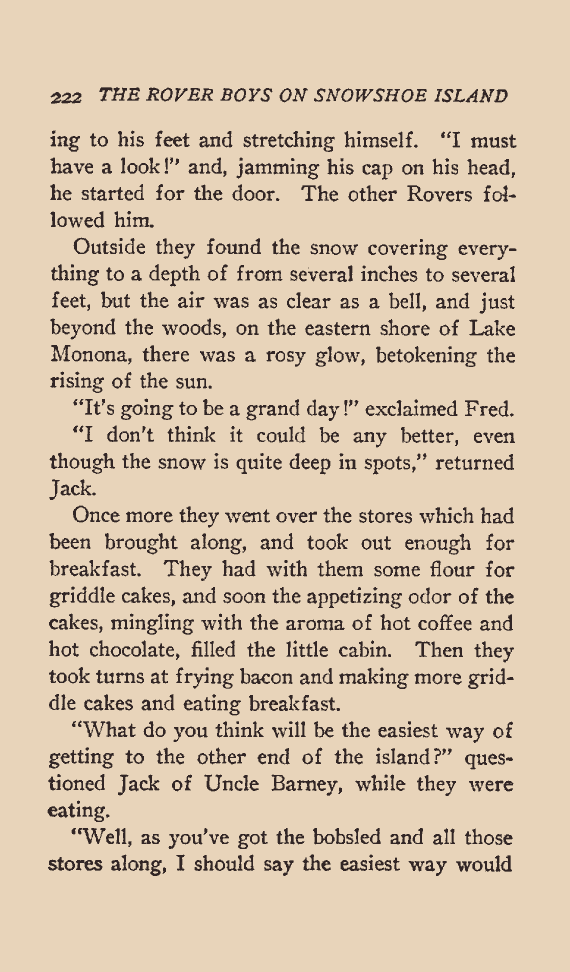 222 THE ROVER BOYS ON SNOWSHOE ISLAND

ing to his feet and stretching himself. "I must have a look!" and, jamming his cap on his head, he started for the door. The other Rovers followed him.

Outside they found the snow covering everything to a depth of from several inches to several feet, but the air was as clear as a bell, and just beyond the woods, on the eastern shore of Lake Monona, there was a rosy glow, betokening the rising of the sun.

"It's going to be a grand day!" exclaimed Fred.

"I don't think it could be any better, even though the snow is quite deep in spots," returned Jack.

Once more they went over the stores which had been brought along, and took out enough for breakfast. They had with them some flour for griddle cakes, and soon the appetizing odor of the cakes, mingling with the aroma of hot coffee and hot chocolate, filled the little cabin. Then they took turns at frying bacon and making more griddle cakes and eating breakfast.

"What do you think will be the easiest way of getting to the other end of the island?" questioned Jack of Uncle Barney, while they were eating.

"Well, as you've got the bobsled and all those stores along, I should say the easiest way would